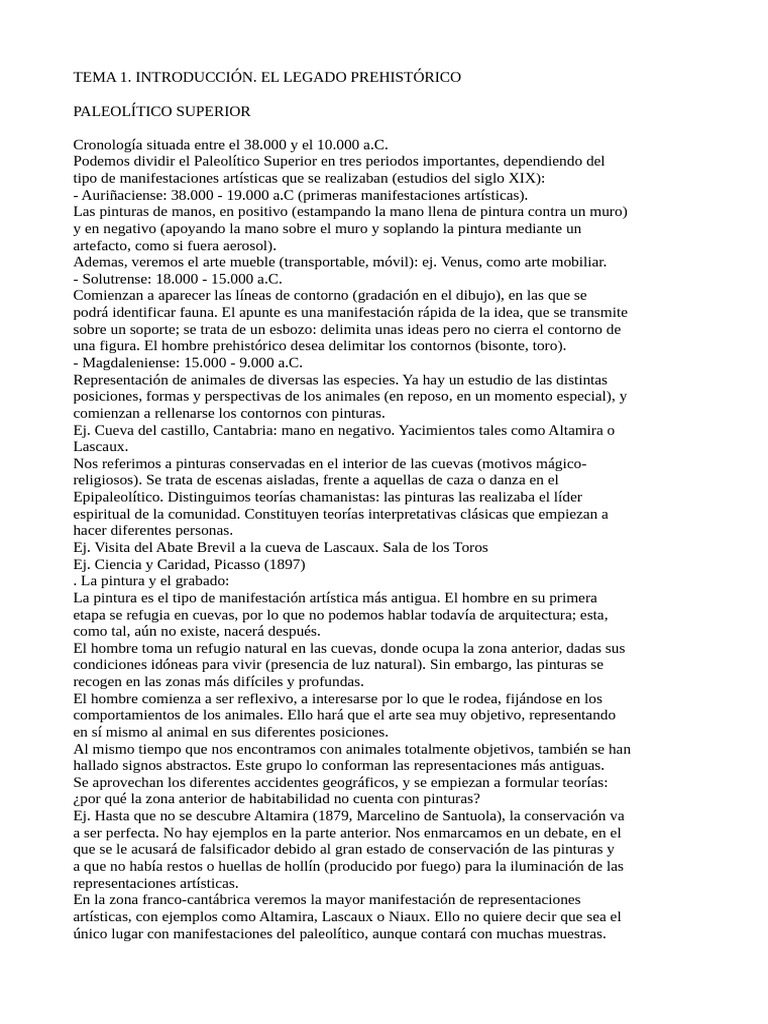 TEMA 1. INTRODUCCIÓN. EL LEGADO PREHISTÓRICO

PALEOLÍTICO SUPERIOR

Cronología situada entre el 38.000 y el 10.000 a.C.
Podemos dividir el Paleolítico Superior en tres periodos importantes, dependiendo del tipo de manifestaciones artísticas que se realizaban (estudios del siglo XIX):
- Auriñaciense: 38.000 - 19.000 a.C (primeras manifestaciones artísticas).
Las pinturas de manos, en positivo (estampando la mano llena de pintura contra un muro) y en negativo (apoyando la mano sobre el muro y soplando la pintura mediante un artefacto, como si fuera aerosol).
Ademas, veremos el arte mueble (transportable, móvil): ej. Venus, como arte mobiliar.
- Solutrense: 18.000 - 15.000 a.C.
Comienzan a aparecer las líneas de contorno (gradación en el dibujo), en las que se podrá identificar fauna. El apunte es una manifestación rápida de la idea, que se transmite sobre un soporte; se trata de un esbozo: delimita unas ideas pero no cierra el contorno de una figura. El hombre prehistórico desea delimitar los contornos (bisonte, toro).
- Magdaleniense: 15.000 - 9.000 a.C.
Representación de animales de diversas las especies. Ya hay un estudio de las distintas posiciones, formas y perspectivas de los animales (en reposo, en un momento especial), y comienzan a rellenarse los contornos con pinturas.
Ej. Cueva del castillo, Cantabria: mano en negativo. Yacimientos tales como Altamira o Lascaux.
Nos referimos a pinturas conservadas en el interior de las cuevas (motivos mágico-religiosos). Se trata de escenas aisladas, frente a aquellas de caza o danza en el Epipaleolítico. Distinguimos teorías chamanistas: las pinturas las realizaba el líder espiritual de la comunidad. Constituyen teorías interpretativas clásicas que empiezan a hacer diferentes personas.
Ej. Visita del Abate Brevil a la cueva de Lascaux. Sala de los Toros
Ej. Ciencia y Caridad, Picasso (1897)
. La pintura y el grabado:
La pintura es el tipo de manifestación artística más antigua. El hombre en su primera etapa se refugia en cuevas, por lo que no podemos hablar todavía de arquitectura; esta, como tal, aún no existe, nacerá después.
El hombre toma un refugio natural en las cuevas, donde ocupa la zona anterior, dadas sus condiciones idóneas para vivir (presencia de luz natural). Sin embargo, las pinturas se recogen en las zonas más difíciles y profundas.
El hombre comienza a ser reflexivo, a interesarse por lo que le rodea, fijándose en los comportamientos de los animales. Ello hará que el arte sea muy objetivo, representando en sí mismo al animal en sus diferentes posiciones.
Al mismo tiempo que nos encontramos con animales totalmente objetivos, también se han hallado signos abstractos. Este grupo lo conforman las representaciones más antiguas.
Se aprovechan los diferentes accidentes geográficos, y se empiezan a formular teorías: ¿por qué la zona anterior de habitabilidad no cuenta con pinturas?
Ej. Hasta que no se descubre Altamira (1879, Marcelino de Santuola), la conservación va a ser perfecta. No hay ejemplos en la parte anterior. Nos enmarcamos en un debate, en el que se le acusará de falsificador debido al gran estado de conservación de las pinturas y a que no había restos o huellas de hollín (producido por fuego) para la iluminación de las representaciones artísticas.
En la zona franco-cantábrica veremos la mayor manifestación de representaciones artísticas, con ejemplos como Altamira, Lascaux o Niaux. Ello no quiere decir que sea el único lugar con manifestaciones del paleolítico, aunque contará con muchas muestras.